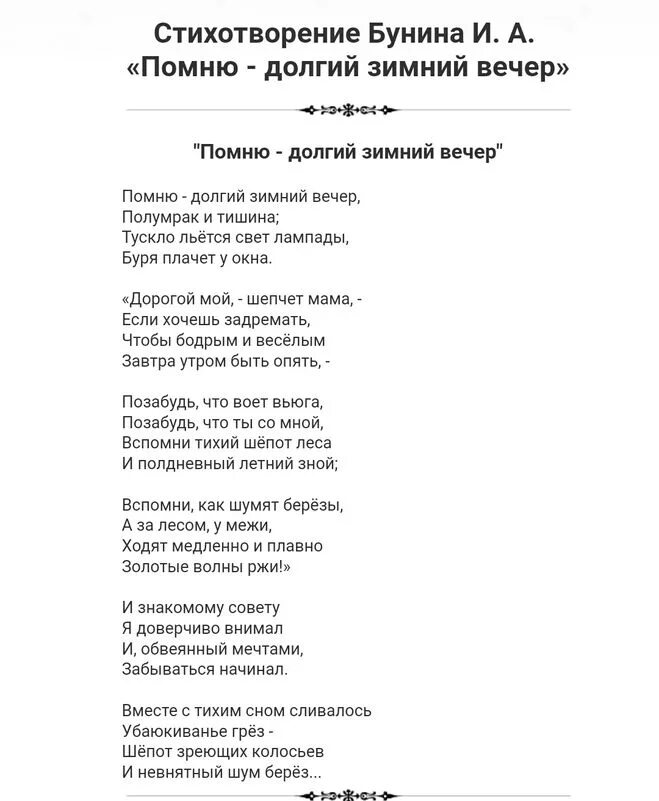 Стихотворение Бунина И. А.
«Помню - долгий зимний вечер»

"Помню - долгий зимний вечер"

Помню - долгий зимний вечер,
Полумрак и тишина;
Тускло льётся свет лампады,
Буря плачет у окна.

«Дорогой мой, - шепчет мама, -
Если хочешь задремать,
Чтобы бодрым и весёлым
Завтра утром быть опять, -

Позабудь, что воет вьюга,
Позабудь, что ты со мной,
Вспомни тихий шёпот леса
И полдневный летний зной;

Вспомни, как шумят берёзы,
А за лесом, у межи,
Ходят медленно и плавно
Золотые волны ржи!»

И знакомому совету
Я доверчиво внимал
И, обвеянный мечтами,
Забываться начинал.

Вместе с тихим сном сливалось
Убаюкиванье грёз -
Шёпот зреющих колосьев
И невнятный шум берёз...